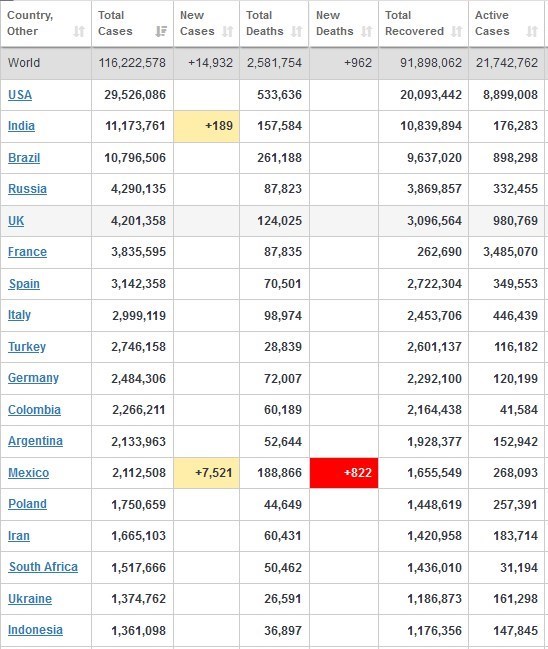 | Country, Other | Total Cases | New Cases | Total Deaths | New Deaths | Total Recovered | Active Cases |
|---|---|---|---|---|---|---|
| World | 116,222,578 | +14,932 | 2,581,754 | +962 | 91,898,062 | 21,742,762 |
| USA | 29,526,086 | | 533,636 | | 20,093,442 | 8,899,008 |
| India | 11,173,761 | +189 | 157,584 | | 10,839,894 | 176,283 |
| Brazil | 10,796,506 | | 261,188 | | 9,637,020 | 898,298 |
| Russia | 4,290,135 | | 87,823 | | 3,869,857 | 332,455 |
| UK | 4,201,358 | | 124,025 | | 3,096,564 | 980,769 |
| France | 3,835,595 | | 87,835 | | 262,690 | 3,485,070 |
| Spain | 3,142,358 | | 70,501 | | 2,722,304 | 349,553 |
| Italy | 2,999,119 | | 98,974 | | 2,453,706 | 446,439 |
| Turkey | 2,746,158 | | 28,839 | | 2,601,137 | 116,182 |
| Germany | 2,484,306 | | 72,007 | | 2,292,100 | 120,199 |
| Colombia | 2,266,211 | | 60,189 | | 2,164,438 | 41,584 |
| Argentina | 2,133,963 | | 52,644 | | 1,928,377 | 152,942 |
| Mexico | 2,112,508 | +7,521 | 188,866 | +822 | 1,655,549 | 268,093 |
| Poland | 1,750,659 | | 44,649 | | 1,448,619 | 257,391 |
| Iran | 1,665,103 | | 60,431 | | 1,420,958 | 183,714 |
| South Africa | 1,517,666 | | 50,462 | | 1,436,010 | 31,194 |
| Ukraine | 1,374,762 | | 26,591 | | 1,186,873 | 161,298 |
| Indonesia | 1,361,098 | | 36,897 | | 1,176,356 | 147,845 |